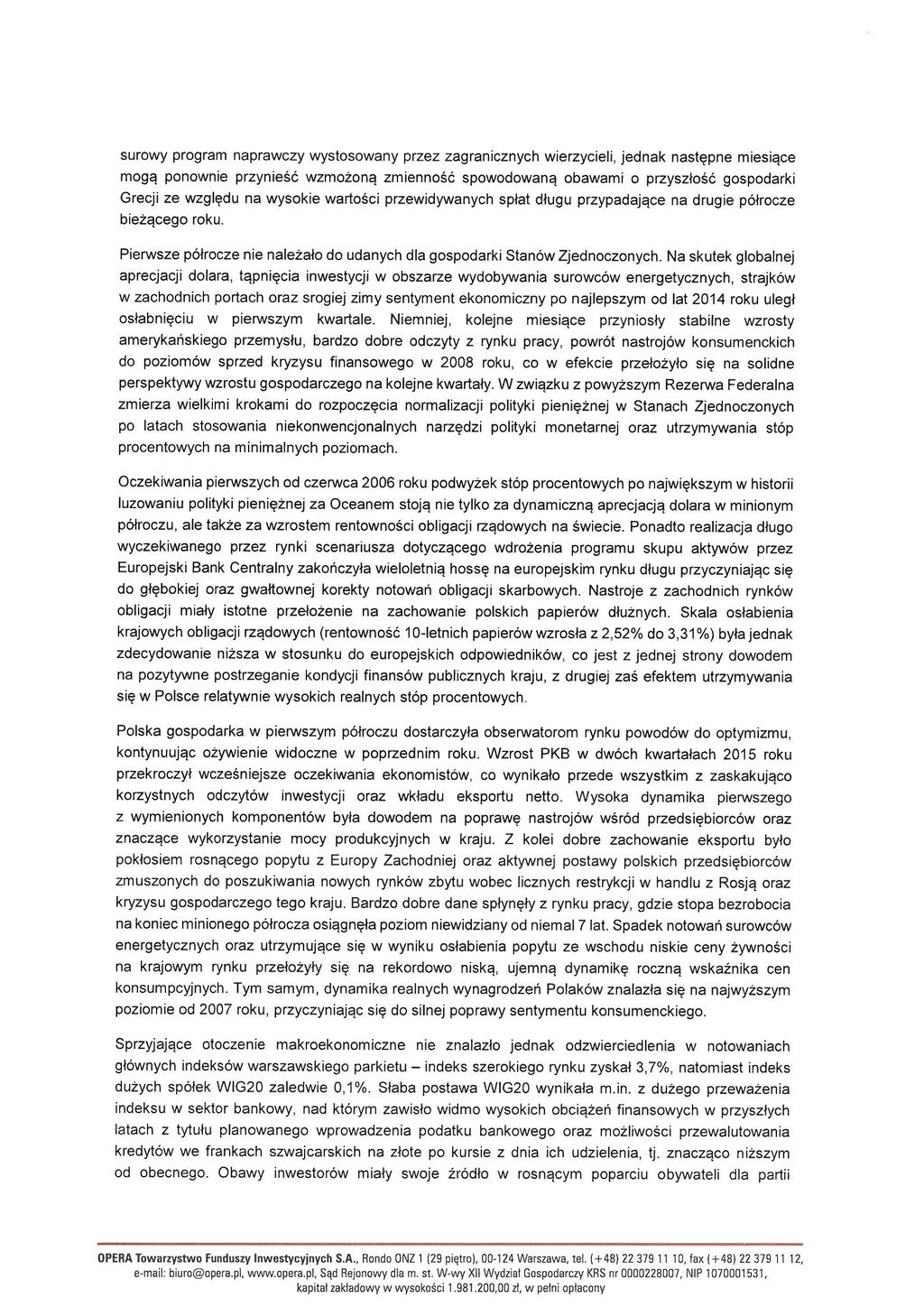 surowy program naprawczy wystosowany przez zagranicznych wierzycieli, jednak następne miesiące mogą ponownie przynieść wzmożoną zmienność spowodowaną obawami o przyszłość gospodarki Grecji ze względu na wysokie wartości przewidywanych spłat długu przypadające na drugie półrocze bieżącego roku.

Pierwsze półrocze nie należało do udanych dla gospodarki Stanów Zjednoczonych. Na skutek globalnej aprecjacji dolara, tąpnięcia inwestycji w obszarze wydobywania surowców energetycznych, strajków w zachodnich portach oraz srogiej zimy sentyment ekonomiczny po najlepszym od lat 2014 roku uległ osłabnięciu w pierwszym kwartale. Niemniej, kolejne miesiące przyniosły stabilne wzrosty amerykańskiego przemysłu, bardzo dobre odczyty z rynku pracy, powrót nastrojów konsumenckich do poziomów sprzed kryzysu finansowego w 2008 roku, co w efekcie przełożyło się na solidne perspektywy wzrostu gospodarczego na kolejne kwartały. W związku z powyższym Rezerwa Federalna zmierza wielkimi krokami do rozpoczęcia normalizacji polityki pieniężnej w Stanach Zjednoczonych po latach stosowania niekonwencjonalnych narzędzi polityki monetarnej oraz utrzymywania stóp procentowych na minimalnych poziomach.

Oczekiwania pierwszych od czerwca 2006 roku podwyżek stóp procentowych po największym w historii luzowaniu polityki pieniężnej za Oceanem stoją nie tylko za dynamiczną aprecjacją dolara w minionym półroczu, ale także za wzrostem rentowności obligacji rządowych na świecie. Ponadto realizacja długo wyczekiwanego przez rynki scenariusza dotyczącego wdrożenia programu skupu aktywów przez Europejski Bank Centralny zakończyła wieloletnią hossę na europejskim rynku długu przyczyniając się do głębokiej oraz gwałtownej korekty notowań obligacji skarbowych. Nastroje z zachodnich rynków obligacji miały istotne przełożenie na zachowanie polskich papierów dłużnych. Skala osłabienia krajowych obligacji rządowych (rentowność 10-letnich papierów wzrosła z 2,52% do 3,31%) była jednak zdecydowanie niższa w stosunku do europejskich odpowiedników, co jest z jednej strony dowodem na pozytywne postrzeganie kondycji finansów publicznych kraju, z drugiej zaś efektem utrzymywania się w Polsce relatywnie wysokich realnych stóp procentowych.

Polska gospodarka w pierwszym półroczu dostarczyła obserwatorom rynku powodów do optymizmu, kontynuując ożywienie widoczne w poprzednim roku. Wzrost PKB w dwóch kwartałach 2015 roku przekroczył wcześniejsze oczekiwania ekonomistów, co wynikało przede wszystkim z zaskakująco korzystnych odczytów inwestycji oraz wkładu eksportu netto. Wysoka dynamika pierwszego z wymienionych komponentów była dowodem na poprawę nastrojów wśród przedsiębiorców oraz znaczące wykorzystanie mocy produkcyjnych w kraju. Z kolei dobre zachowanie eksportu było pokłosiem rosnącego popytu z Europy Zachodniej oraz aktywnej postawy polskich przedsiębiorców zmuszonych do poszukiwania nowych rynków zbytu wobec licznych restrykcji w handlu z Rosją oraz kryzysu gospodarczego tego kraju. Bardzo dobre dane spłynęły z rynku pracy, gdzie stopa bezrobocia na koniec minionego półrocza osiągnęła poziom niewidziany od niemal 7 lat. Spadek notowań surowców energetycznych oraz utrzymujące się w wyniku osłabienia popytu ze wschodu niskie ceny żywności na krajowym rynku przełożyły się na rekordowo niską, ujemną dynamikę roczną wskaźnika cen konsumpcyjnych. Tym samym, dynamika realnych wynagrodzeń Polaków znalazła się na najwyższym poziomie od 2007 roku, przyczyniając się do silnej poprawy sentymentu konsumenckiego.

Sprzyjające otoczenie makroekonomiczne nie znalazło jednak odzwierciedlenia w notowaniach głównych indeksów warszawskiego parkietu – indeks szerokiego rynku zyskał 3,7%, natomiast indeks dużych spółek WIG20 zaledwie 0,1%. Słaba postawa WIG20 wynikała m.in. z dużego przeważenia indeksu w sektor bankowy, nad którym zawisło widmo wysokich obciążeń finansowych w przyszłych latach z tytułu planowanego wprowadzenia podatku bankowego oraz możliwości przewalutowania kredytów we frankach szwajcarskich na złote po kursie z dnia ich udzielenia, tj. znacząco niższym od obecnego. Obawy inwestorów miały swoje źródło w rosnącym poparciu obywateli dla partii

OPERA Towarzystwo Funduszy Inwestycyjnych S.A., Rondo ONZ 1 (29 piętro), 00-124 Warszawa, tel. (+48) 22 379 11 10, fax (+48) 22 379 11 12, e-mail: biuro@opera.pl, www.opera.pl, Sąd Rejonowy dla m. st. W-wy XII Wydział Gospodarczy KRS nr 0000228007, NIP 1070001531, kapitał zakładowy w wysokości 1.981.200,00 zł, w pełni opłacony